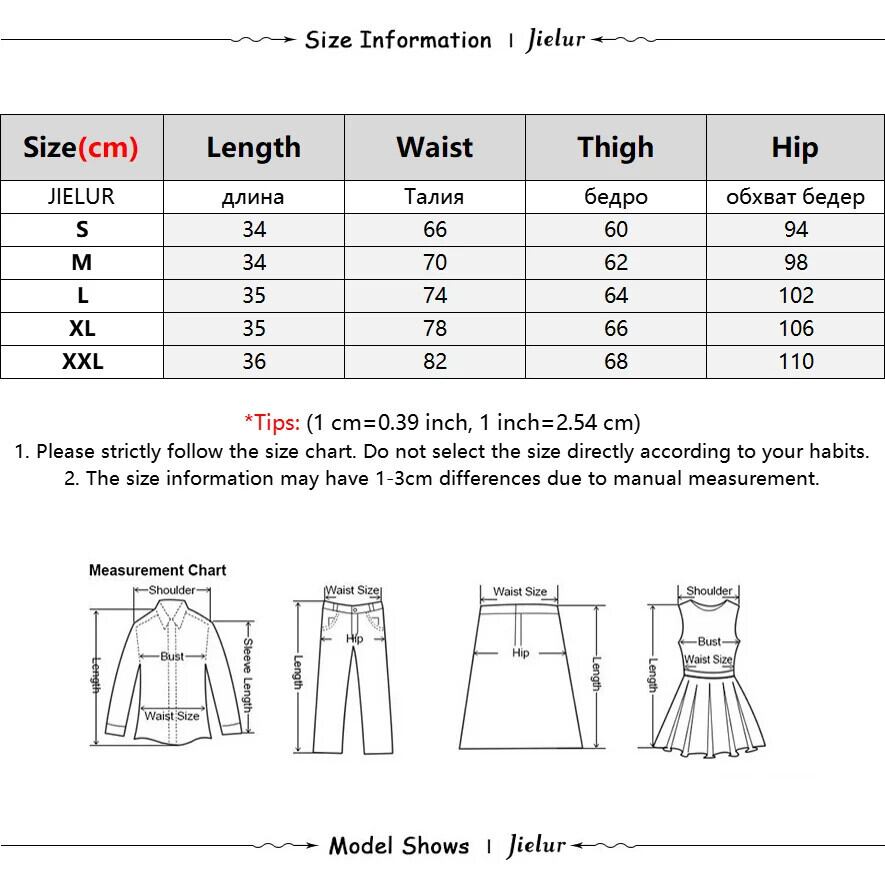 Size Information | Jielur

| Size(cm) | Length | Waist | Thigh | Hip |
|---|---|---|---|---|
| JIELUR | длина | Талия | бедро | обхват бедер |
| S | 34 | 66 | 60 | 94 |
| M | 34 | 70 | 62 | 98 |
| L | 35 | 74 | 64 | 102 |
| XL | 35 | 78 | 66 | 106 |
| XXL | 36 | 82 | 68 | 110 |

*Tips: (1 cm=0.39 inch, 1 inch=2.54 cm)
1. Please strictly follow the size chart. Do not select the size directly according to your habits.
2. The size information may have 1-3cm differences due to manual measurement.

Measurement Chart
Shoulder
Bust
Sleeve Length
Length
Waist Size
Waist Size
Hip
Length
Waist Size
Hip
Length
Shoulder
Bust
Waist Size
Length

Model Shows | Jielur